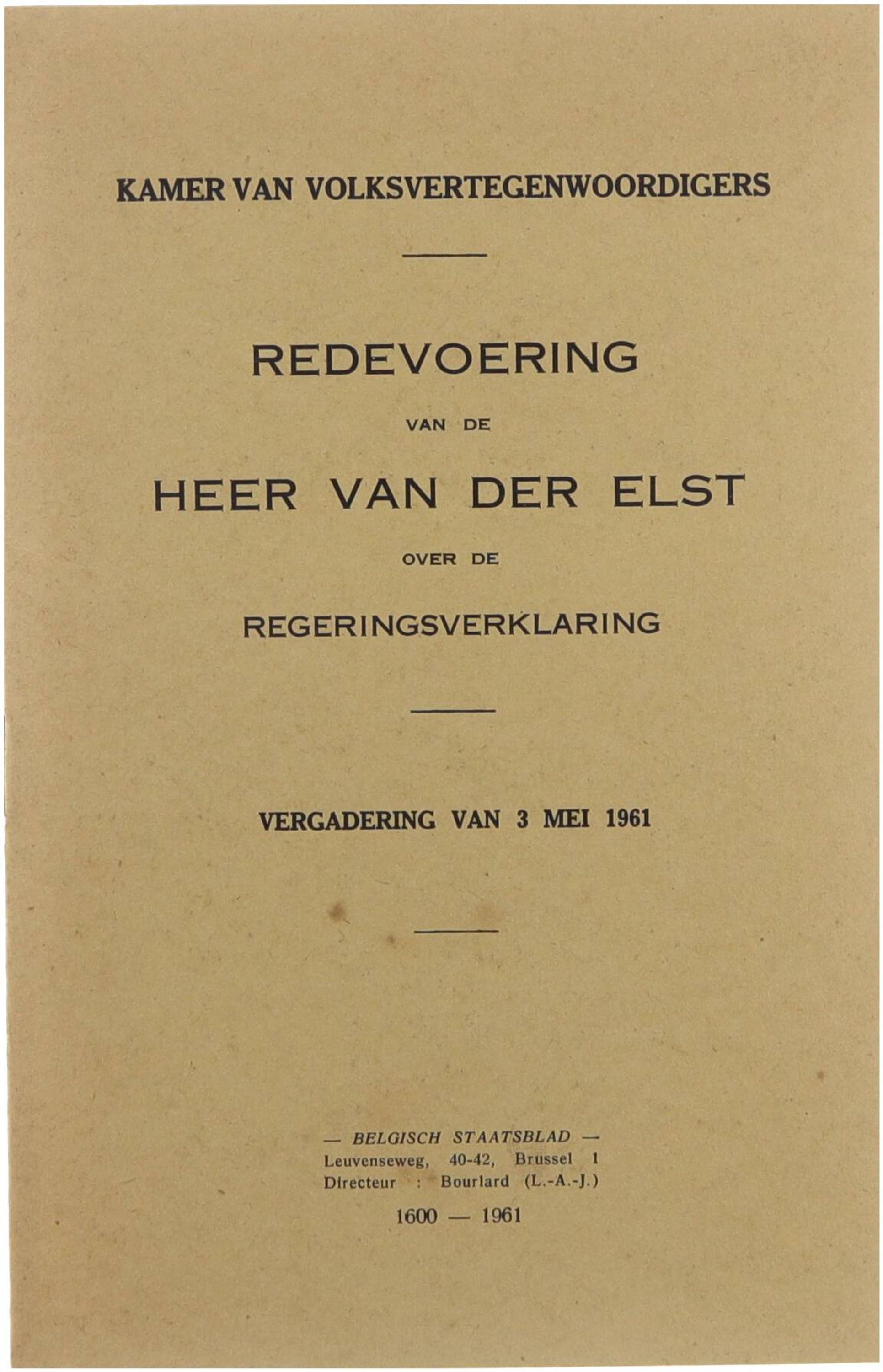 KAMER VAN VOLKSVERTEGENWOORDIGERS

REDEVOERING

VAN DE

HEER VAN DER ELST

OVER DE

REGERINGSVERKLARING

VERGADERING VAN 3 MEI 1961

— BELGISCH STAATSBLAD —
Leuvenseweg, 40-42, Brussel 1
Directeur : Bourlard (L.-A.-J.)

1600 — 1961